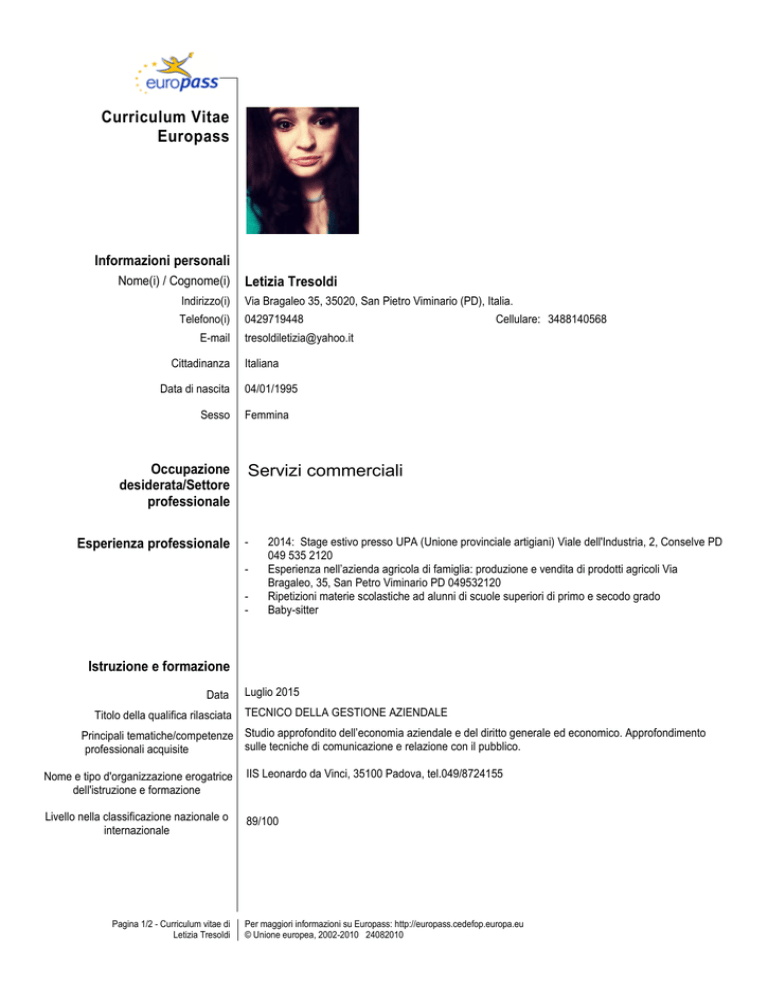 europass

Curriculum Vitae
Europass

Informazioni personali

Nome(i) / Cognome(i) Letizia Tresoldi

Indirizzo(i) Via Bragaleo 35, 35020, San Pietro Viminario (PD), Italia.

Telefono(i) 0429719448 Cellulare: 3488140568

E-mail tresoldiletizia@yahoo.it

Cittadinanza Italiana

Data di nascita 04/01/1995

Sesso Femmina

Occupazione desiderata/Settore professionale Servizi commerciali

Esperienza professionale

- 2014: Stage estivo presso UPA (Unione provinciale artigiani) Viale dell'Industria, 2, Conselve PD 049 535 2120
- Esperienza nell'azienda agricola di famiglia: produzione e vendita di prodotti agricoli Via Bragaleo, 35, San Petro Viminario PD 049532120
- Ripetizioni materie scolastiche ad alunni di scuole superiori di primo e secodo grado
- Baby-sitter

Istruzione e formazione

Data Luglio 2015

Titolo della qualifica rilasciata TECNICO DELLA GESTIONE AZIENDALE

Principali tematiche/competenze professionali acquisite Studio approfondito dell'economia aziendale e del diritto generale ed economico. Approfondimento sulle tecniche di comunicazione e relazione con il pubblico.

Nome e tipo d'organizzazione erogatrice dell'istruzione e formazione IIS Leonardo da Vinci, 35100 Padova, tel.049/8724155

Livello nella classificazione nazionale o internazionale 89/100

Pagina 1/2 - Curriculum vitae di Letizia Tresoldi

Per maggiori informazioni su Europass: http://europass.cedefop.europa.eu
© Unione europea, 2002-2010 24082010